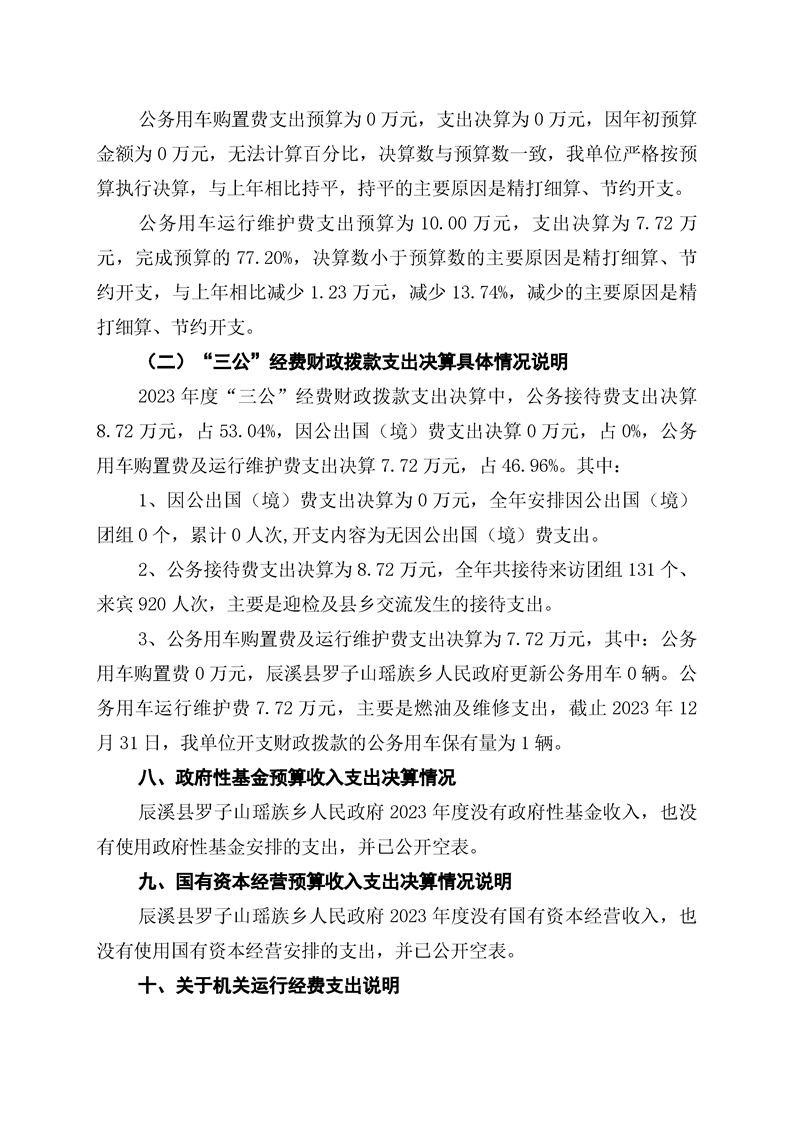 公务用车购置费支出预算为 0 万元，支出决算为 0 万元，因年初预算金额为 0 万元，无法计算百分比，决算数与预算数一致，我单位严格按预算执行决算，与上年相比持平，持平的主要原因是精打细算、节约开支。

公务用车运行维护费支出预算为 10.00 万元，支出决算为 7.72 万元，完成预算的 77.20%，决算数小于预算数的主要原因是精打细算、节约开支，与上年相比减少 1.23 万元，减少 13.74%，减少的主要原因是精打细算、节约开支。

（二）“三公”经费财政拨款支出决算具体情况说明

2023 年度“三公”经费财政拨款支出决算中，公务接待费支出决算 8.72 万元，占 53.04%，因公出国（境）费支出决算 0 万元，占 0%，公务用车购置费及运行维护费支出决算 7.72 万元，占 46.96%。其中：

1、因公出国（境）费支出决算为 0 万元，全年安排因公出国（境）团组 0 个，累计 0 人次,开支内容为无因公出国（境）费支出。

2、公务接待费支出决算为 8.72 万元，全年共接待来访团组 131 个、来宾 920 人次，主要是迎检及县乡交流发生的接待支出。

3、公务用车购置费及运行维护费支出决算为 7.72 万元，其中：公务用车购置费 0 万元，辰溪县罗子山瑶族乡人民政府更新公务用车 0 辆。公务用车运行维护费 7.72 万元，主要是燃油及维修支出，截止 2023 年 12 月 31 日，我单位开支财政拨款的公务用车保有量为 1 辆。

八、政府性基金预算收入支出决算情况

辰溪县罗子山瑶族乡人民政府 2023 年度没有政府性基金收入，也没有使用政府性基金安排的支出，并已公开空表。

九、国有资本经营预算收入支出决算情况说明

辰溪县罗子山瑶族乡人民政府 2023 年度没有国有资本经营收入，也没有使用国有资本经营安排的支出，并已公开空表。

十、关于机关运行经费支出说明